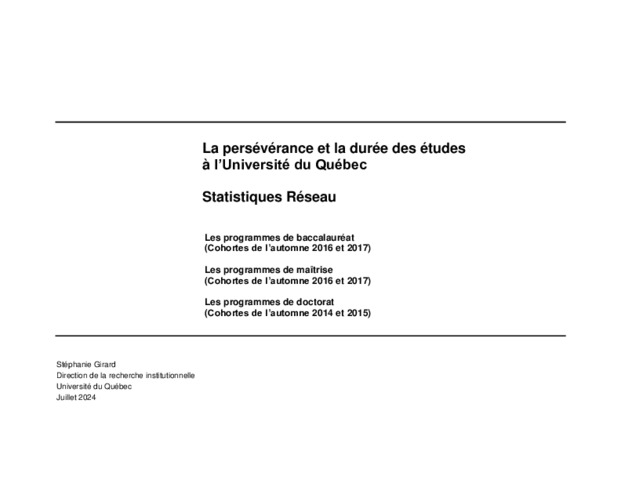 La persévérance et la durée des études à l'Université du Québec

Statistiques Réseau

Les programmes de baccalauréat
(Cohortes de l'automne 2016 et 2017)

Les programmes de maîtrise
(Cohortes de l'automne 2016 et 2017)

Les programmes de doctorat
(Cohortes de l'automne 2014 et 2015)

Stéphanie Girard
Direction de la recherche institutionnelle
Université du Québec
Juillet 2024